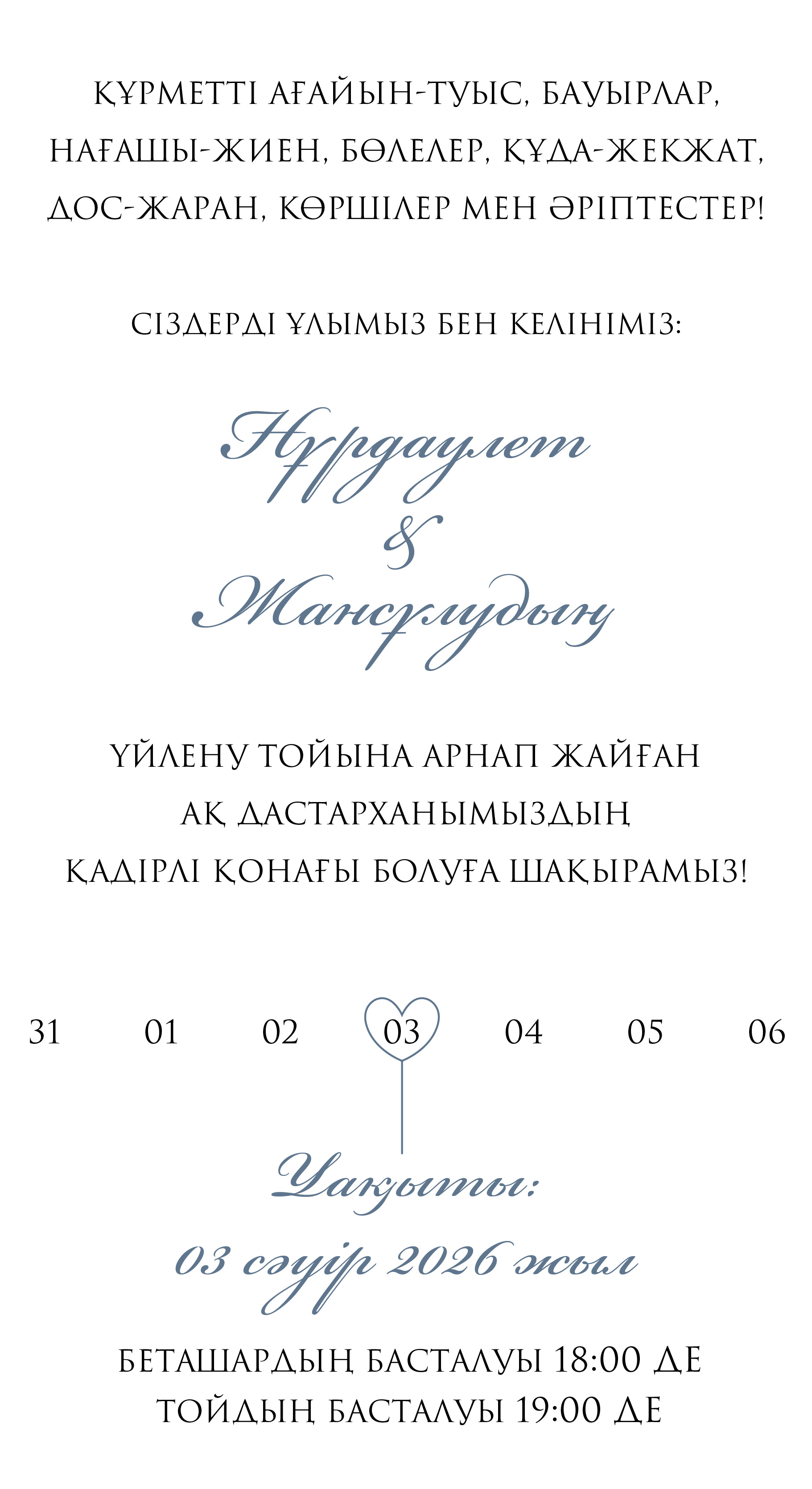 ҚҰРМЕТТІ АҒАЙЫН-ТУЫС, БАУЫРЛАР, НАҒАШЫ-ЖИЕН, БӨЛЕЛЕР, ҚҰДА-ЖЕКЖАТ, ДОС-ЖАРАН, КӨРШІЛЕР МЕН ӘРІПТЕСТЕР!

СІЗДЕРДІ ҰЛЫМЫЗ БЕН КЕЛІНІМІЗ:

Нұрдаулет
&
Жансұлудың

ҮЙЛЕНУ ТОЙЫНА АРНАП ЖАЙҒАН
АҚ ДАСТАРХАНЫМЫЗДЫҢ
ҚАДІРЛІ ҚОНАҒЫ БОЛУҒА ШАҚЫРАМЫЗ!

31 01 02 03 04 05 06

Уақыты:
03 сәуір 2026 жыл

БЕТАШАРДЫҢ БАСТАЛУЫ 18:00 ДЕ
ТОЙДЫҢ БАСТАЛУЫ 19:00 ДЕ